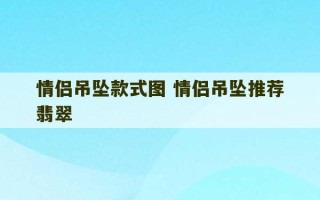 情侣吊坠款式图 情侣吊坠推荐翡翠